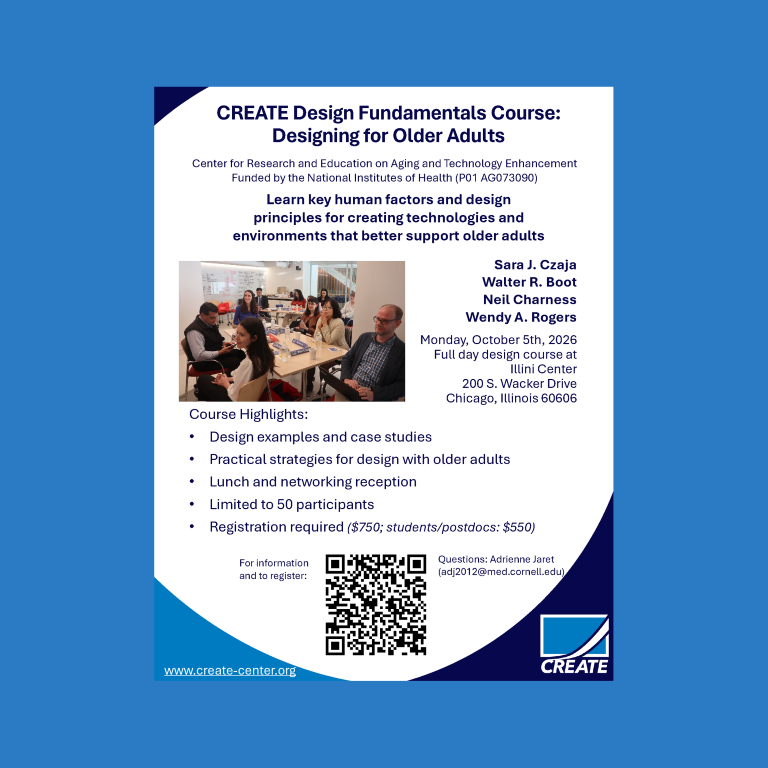 CREATE Design Fundamentals Course: Designing for Older Adults

Center for Research and Education on Aging and Technology Enhancement
Funded by the National Institutes of Health (P01 AG073090)

Learn key human factors and design principles for creating technologies and environments that better support older adults

Sara J. Czaja
Walter R. Boot
Neil Charness
Wendy A. Rogers

Monday, October 5th, 2026
Full day design course at
Illini Center
200 S. Wacker Drive
Chicago, Illinois 60606

Course Highlights:

• Design examples and case studies
• Practical strategies for design with older adults
• Lunch and networking reception
• Limited to 50 participants
• Registration required ($750; students/postdocs: $550)

For information
and to register:

Questions: Adrienne Jaret
(adj2012@med.cornell.edu)

www.create-center.org

CREATE